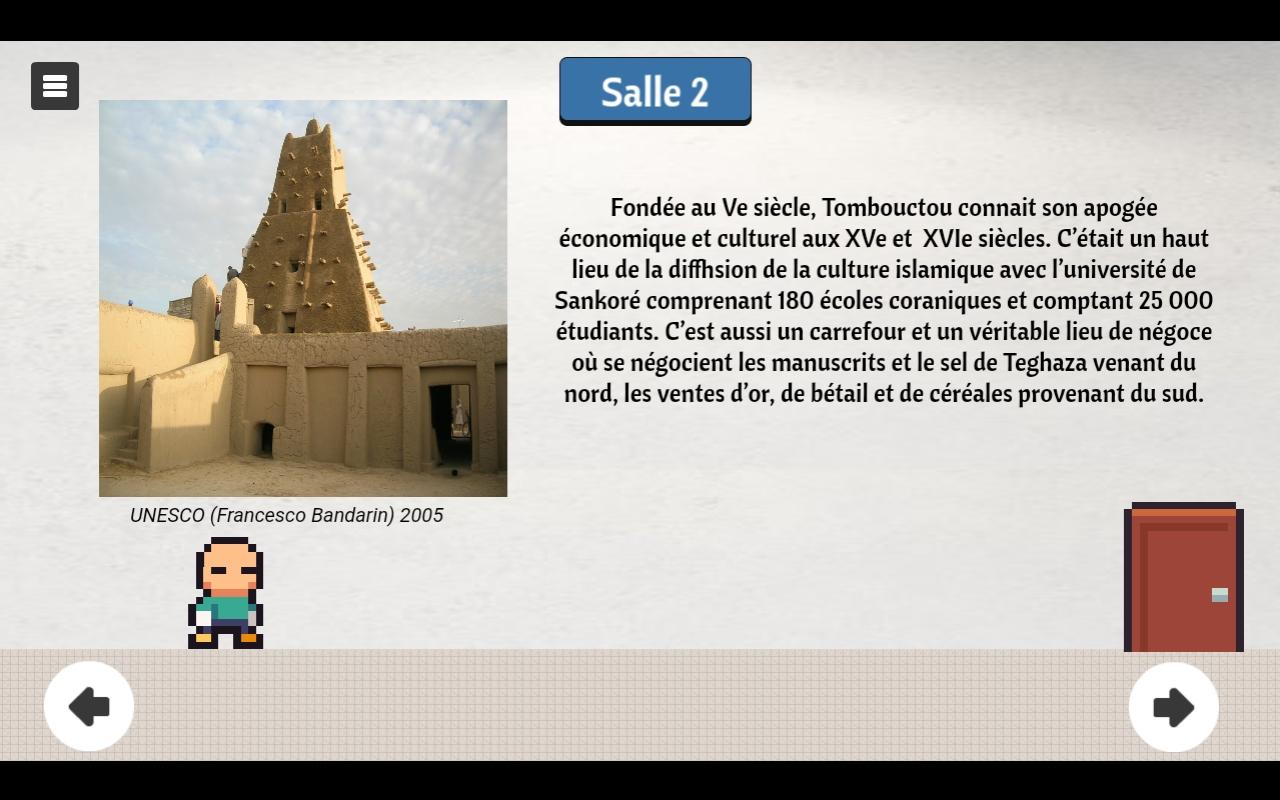 Salle 2

UNESCO (Francesco Bandarin) 2005

Fondée au Ve siècle, Tombouctou connait son apogée économique et culturel aux XVe et XVIe siècles. C'était un haut lieu de la diffhsion de la culture islamique avec l'université de Sankoré comprenant 180 écoles coraniques et comptant 25 000 étudiants. C'est aussi un carrefour et un véritable lieu de négoce où se négocient les manuscrits et le sel de Teghaza venant du nord, les ventes d'or, de bétail et de céréales provenant du sud.